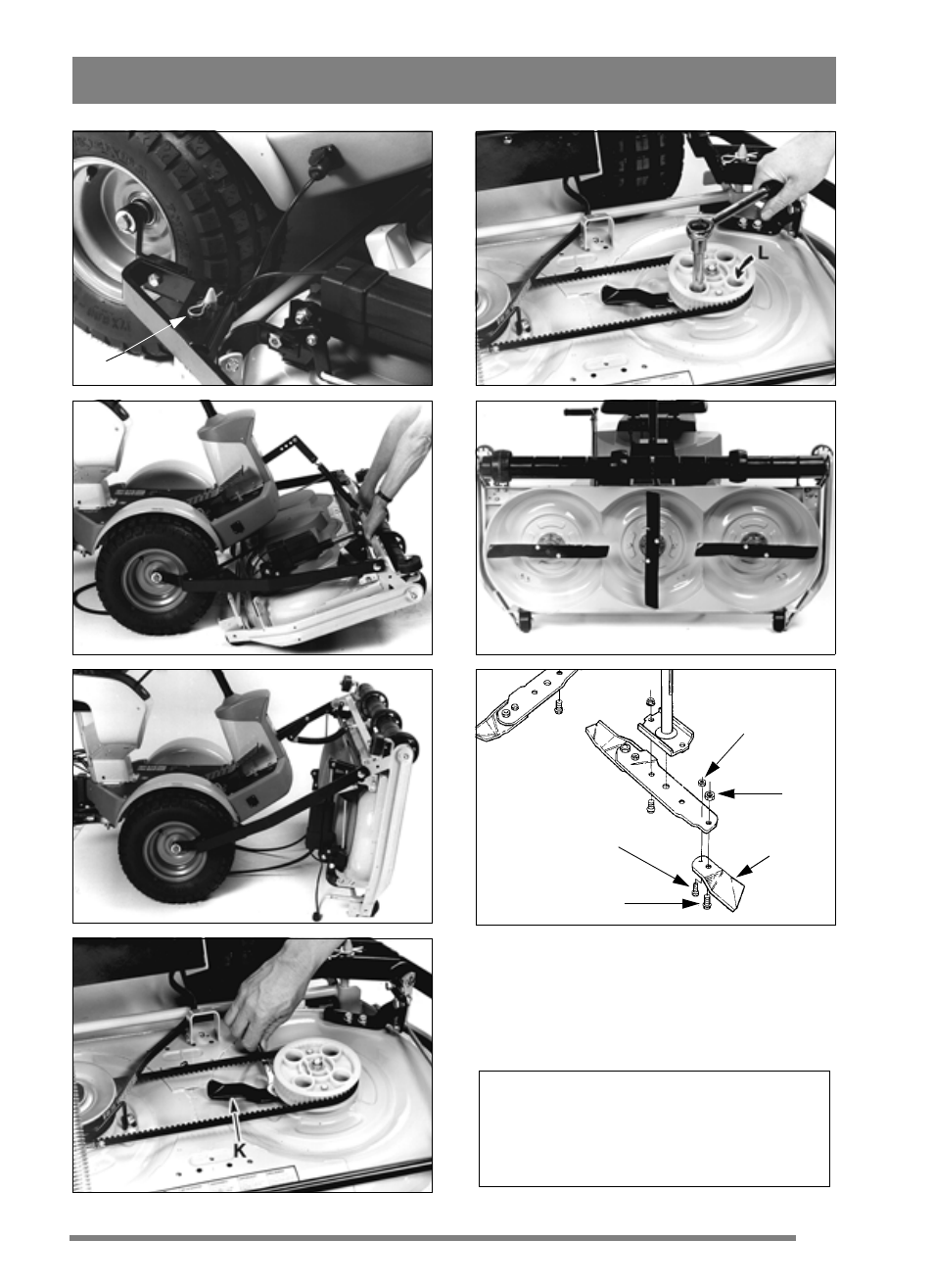 L

K